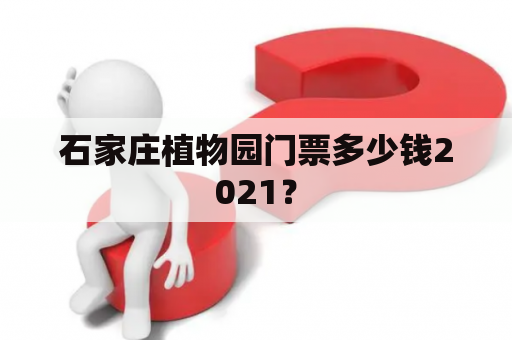 石家庄植物园门票多少钱2021？